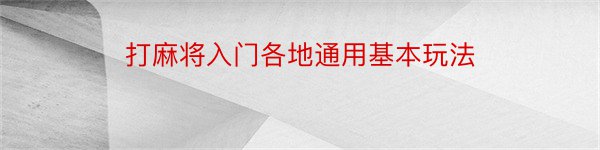 打麻将入门各地通用基本玩法